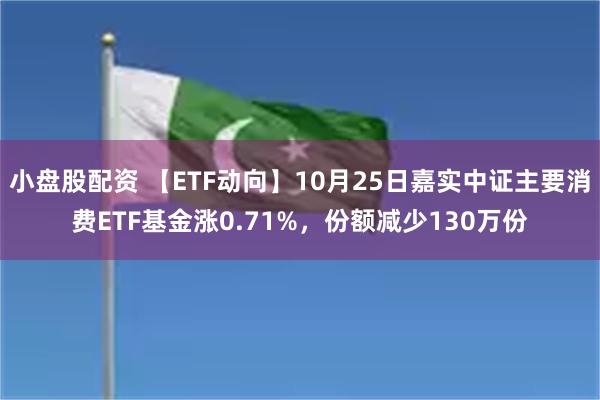 小盘股配资 【ETF动向】10月25日嘉实中证主要消费ETF基金涨0.71%，份额减少130万份